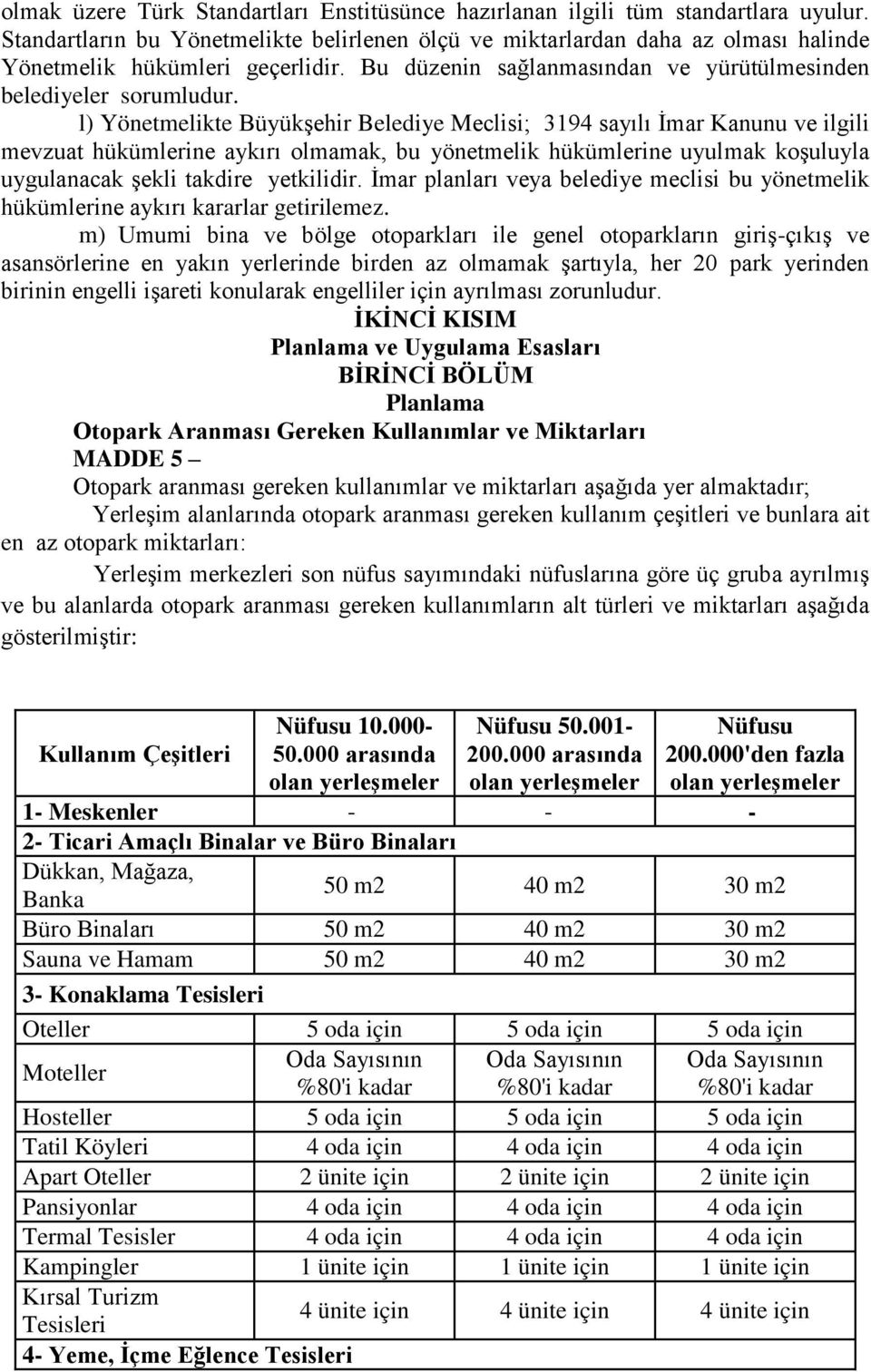 olmak üzere Türk Standartları Enstitüsünce hazırlanan ilgili tüm standartlara uyulur. Standartların bu Yönetmelikte belirlenen ölçü ve miktarlardan daha az olması halinde Yönetmelik hükümleri geçerlidir. Bu düzenin sağlanmasından ve yürütülmesinden belediyeler sorumludur.

l) Yönetmelikte Büyükşehir Belediye Meclisi; 3194 sayılı İmar Kanunu ve ilgili mevzuat hükümlerine aykırı olmamak, bu yönetmelik hükümlerine uyulmak koşuluyla uygulanacak şekli takdire yetkilidir. İmar planları veya belediye meclisi bu yönetmelik hükümlerine aykırı kararlar getirilemez.

m) Umumi bina ve bölge otoparkları ile genel otoparkların giriş-çıkış ve asansörlerine en yakın yerlerinde birden az olmamak şartıyla, her 20 park yerinden birinin engelli işareti konularak engelliler için ayrılması zorunludur.

İKİNCİ KISIM
Planlama ve Uygulama Esasları
BİRİNCİ BÖLÜM
Planlama
Otopark Aranması Gereken Kullanımlar ve Miktarları
MADDE 5 –
Otopark aranması gereken kullanımlar ve miktarları aşağıda yer almaktadır;

Yerleşim alanlarında otopark aranması gereken kullanım çeşitleri ve bunlara ait en az otopark miktarları:

Yerleşim merkezleri son nüfus sayımındaki nüfuslarına göre üç gruba ayrılmış ve bu alanlarda otopark aranması gereken kullanımların alt türleri ve miktarları aşağıda gösterilmiştir:

| Kullanım Çeşitleri | Nüfusu 10.000-50.000 arasında olan yerleşmeler | Nüfusu 50.001-200.000 arasında olan yerleşmeler | Nüfusu 200.000'den fazla olan yerleşmeler |
|---|---|---|---|
| 1- Meskenler | - | - | - |
| 2- Ticari Amaçlı Binalar ve Büro Binaları | | | |
| Dükkan, Mağaza, Banka | 50 m2 | 40 m2 | 30 m2 |
| Büro Binaları | 50 m2 | 40 m2 | 30 m2 |
| Sauna ve Hamam | 50 m2 | 40 m2 | 30 m2 |
| 3- Konaklama Tesisleri | | | |
| Oteller | 5 oda için | 5 oda için | 5 oda için |
| Moteller | Oda Sayısının %80'i kadar | Oda Sayısının %80'i kadar | Oda Sayısının %80'i kadar |
| Hosteller | 5 oda için | 5 oda için | 5 oda için |
| Tatil Köyleri | 4 oda için | 4 oda için | 4 oda için |
| Apart Oteller | 2 ünite için | 2 ünite için | 2 ünite için |
| Pansiyonlar | 4 oda için | 4 oda için | 4 oda için |
| Termal Tesisler | 4 oda için | 4 oda için | 4 oda için |
| Kampingler | 1 ünite için | 1 ünite için | 1 ünite için |
| Kırsal Turizm Tesisleri | 4 ünite için | 4 ünite için | 4 ünite için |
| 4- Yeme, İçme Eğlence Tesisleri | | | |